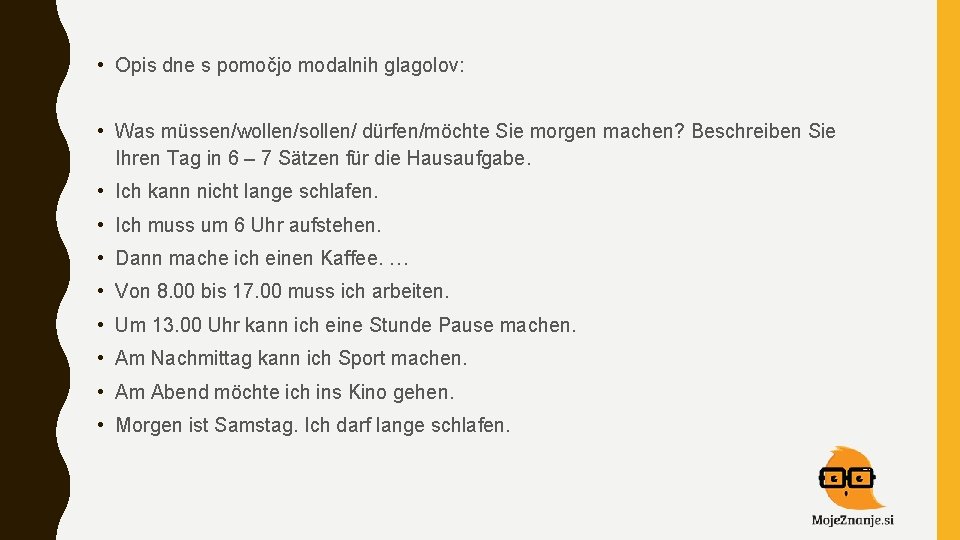 • Opis dne s pomočjo modalnih glagolov:

• Was müssen/wollen/sollen/ dürfen/möchte Sie morgen machen? Beschreiben Sie Ihren Tag in 6 – 7 Sätzen für die Hausaufgabe.

• Ich kann nicht lange schlafen.

• Ich muss um 6 Uhr aufstehen.

• Dann mache ich einen Kaffee. …

• Von 8.00 bis 17.00 muss ich arbeiten.

• Um 13.00 Uhr kann ich eine Stunde Pause machen.

• Am Nachmittag kann ich Sport machen.

• Am Abend möchte ich ins Kino gehen.

• Morgen ist Samstag. Ich darf lange schlafen.

MojeZnanje.si